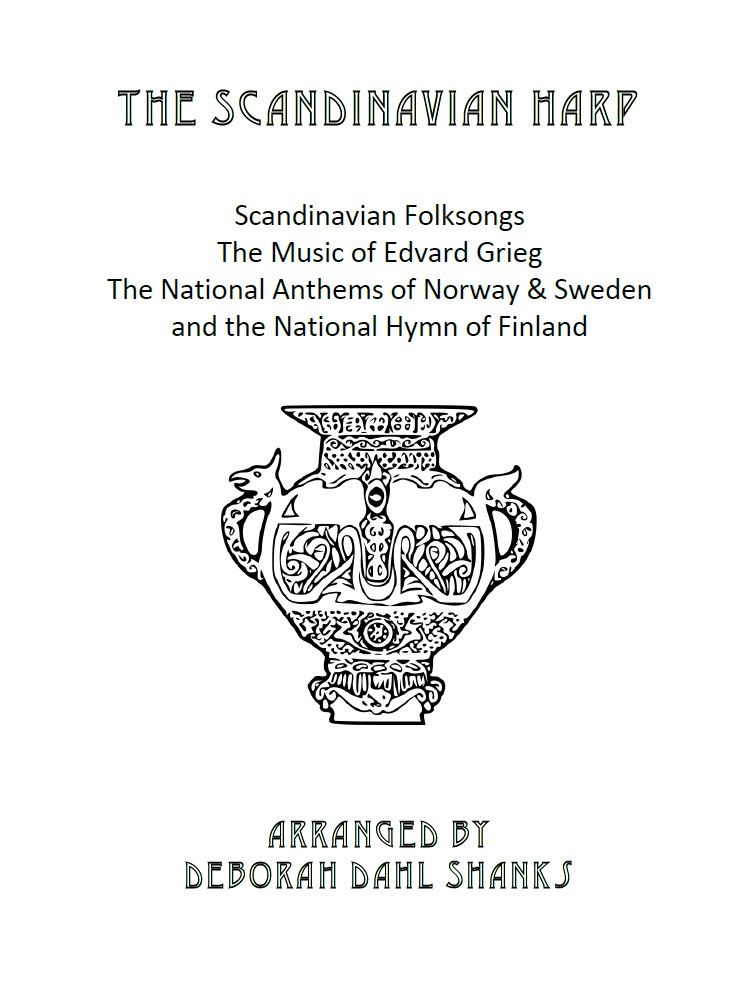 THE SCANDINAVIAN HARP

Scandinavian Folksongs
The Music of Edvard Grieg
The National Anthems of Norway & Sweden
and the National Hymn of Finland

ARRANGED BY
DEBORAH DAHL SHANKS